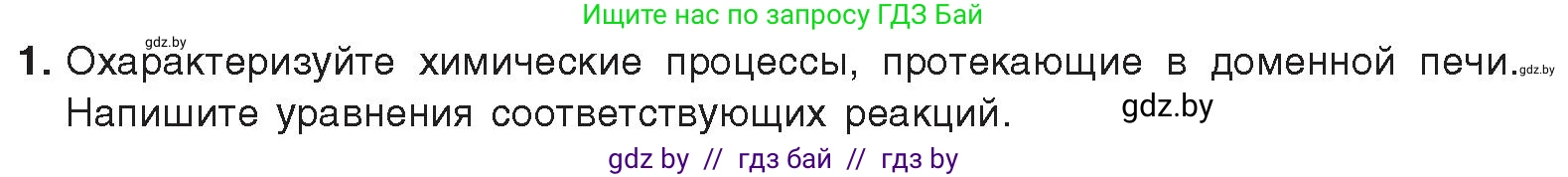 Ищите нас по запросу ГДЗ Бай

gdz.by

1. Охарактеризуйте химические процессы, протекающие в доменной печи. gdz.by Напишите уравнения соответствующих реакций. gdz.by

gdz by // гдз бай // гдз by